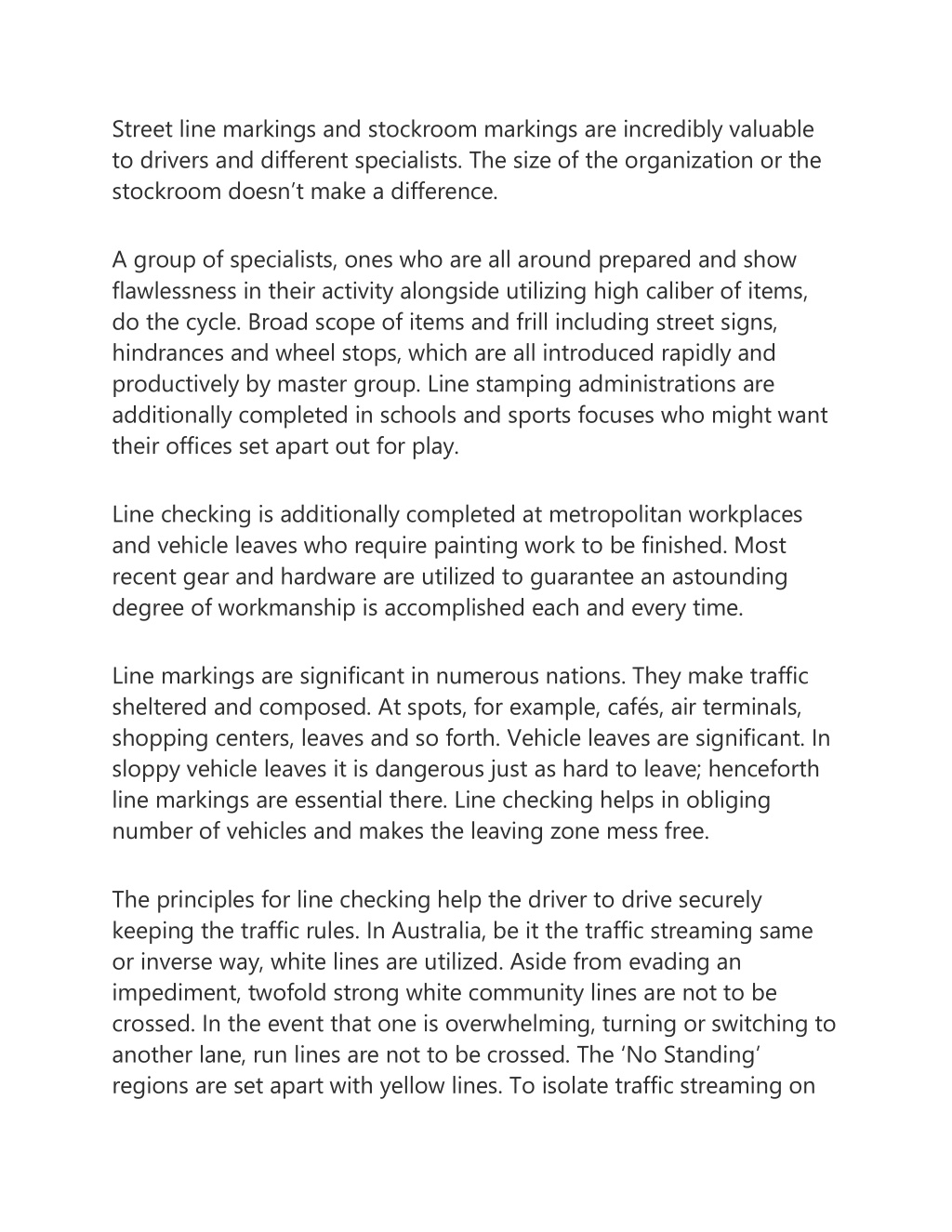 Street line markings and stockroom markings are incredibly valuable to drivers and different specialists. The size of the organization or the stockroom doesn’t make a difference.

A group of specialists, ones who are all around prepared and show flawlessness in their activity alongside utilizing high caliber of items, do the cycle. Broad scope of items and frill including street signs, hindrances and wheel stops, which are all introduced rapidly and productively by master group. Line stamping administrations are additionally completed in schools and sports focuses who might want their offices set apart out for play.

Line checking is additionally completed at metropolitan workplaces and vehicle leaves who require painting work to be finished. Most recent gear and hardware are utilized to guarantee an astounding degree of workmanship is accomplished each and every time.

Line markings are significant in numerous nations. They make traffic sheltered and composed. At spots, for example, cafés, air terminals, shopping centers, leaves and so forth. Vehicle leaves are significant. In sloppy vehicle leaves it is dangerous just as hard to leave; henceforth line markings are essential there. Line checking helps in obliging number of vehicles and makes the leaving zone mess free.

The principles for line checking help the driver to drive securely keeping the traffic rules. In Australia, be it the traffic streaming same or inverse way, white lines are utilized. Aside from evading an impediment, twofold strong white community lines are not to be crossed. In the event that one is overwhelming, turning or switching to another lane, run lines are not to be crossed. The ‘No Standing’ regions are set apart with yellow lines. To isolate traffic streaming on